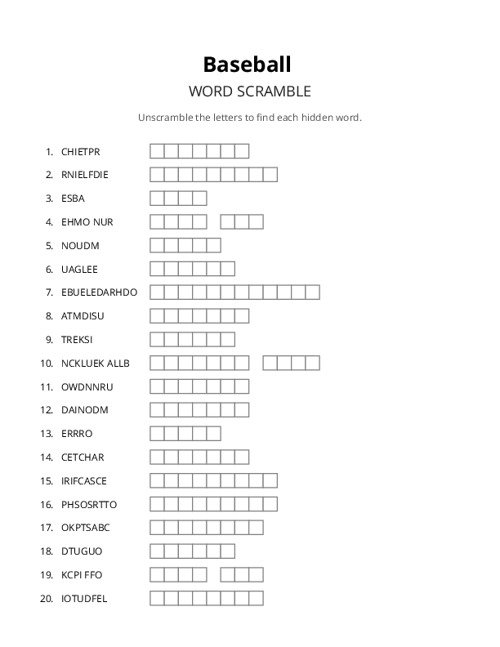 Baseball

WORD SCRAMBLE

Unscramble the letters to find each hidden word.

1. CHIETPR
2. RNIELFDIE
3. ESBA
4. EHMO NUR
5. NOUDM
6. UAGLEE
7. EBUELEDARHDO
8. ATMDISU
9. TREKSI
10. NCKLUEK ALLB
11. OWDNNRU
12. DAINODM
13. ERRRO
14. CETCHAR
15. IRIFCASCE
16. PHSOSRTTO
17. OKPTSABC
18. DTUGUO
19. KCPI FFO
20. IOTUDFEL